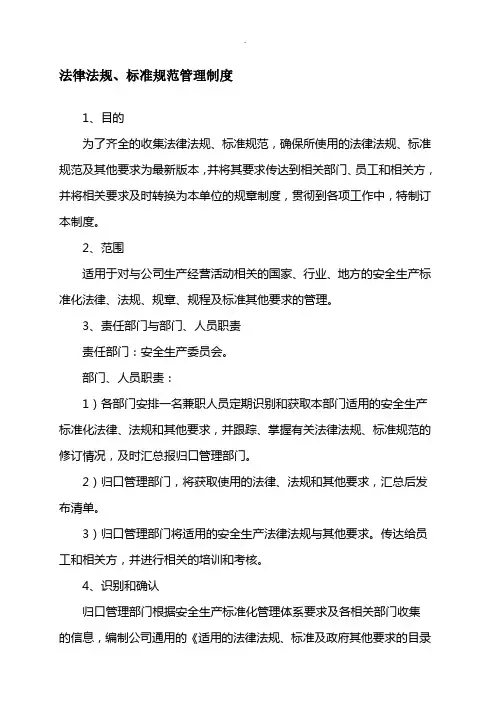 法律法规、标准规范管理制度

1、目的

为了齐全的收集法律法规、标准规范，确保所使用的法律法规、标准规范及其他要求为最新版本，并将其要求传达到相关部门、员工和相关方，并将相关要求及时转换为本单位的规章制度，贯彻到各项工作中，特制订本制度。

2、范围

适用于对与公司生产经营活动相关的国家、行业、地方的安全生产标准化法律、法规、规章、规程及标准其他要求的管理。

3、责任部门与部门、人员职责

责任部门：安全生产委员会。

部门、人员职责：

1）各部门安排一名兼职人员定期识别和获取本部门适用的安全生产标准化法律、法规和其他要求，并跟踪、掌握有关法律法规、标准规范的修订情况，及时汇总报归口管理部门。

2）归口管理部门，将获取使用的法律、法规和其他要求，汇总后发布清单。

3）归口管理部门将适用的安全生产法律法规与其他要求。传达给员工和相关方，并进行相关的培训和考核。

4、识别和确认

归口管理部门根据安全生产标准化管理体系要求及各相关部门收集的信息，编制公司通用的《适用的法律法规、标准及政府其他要求的目录